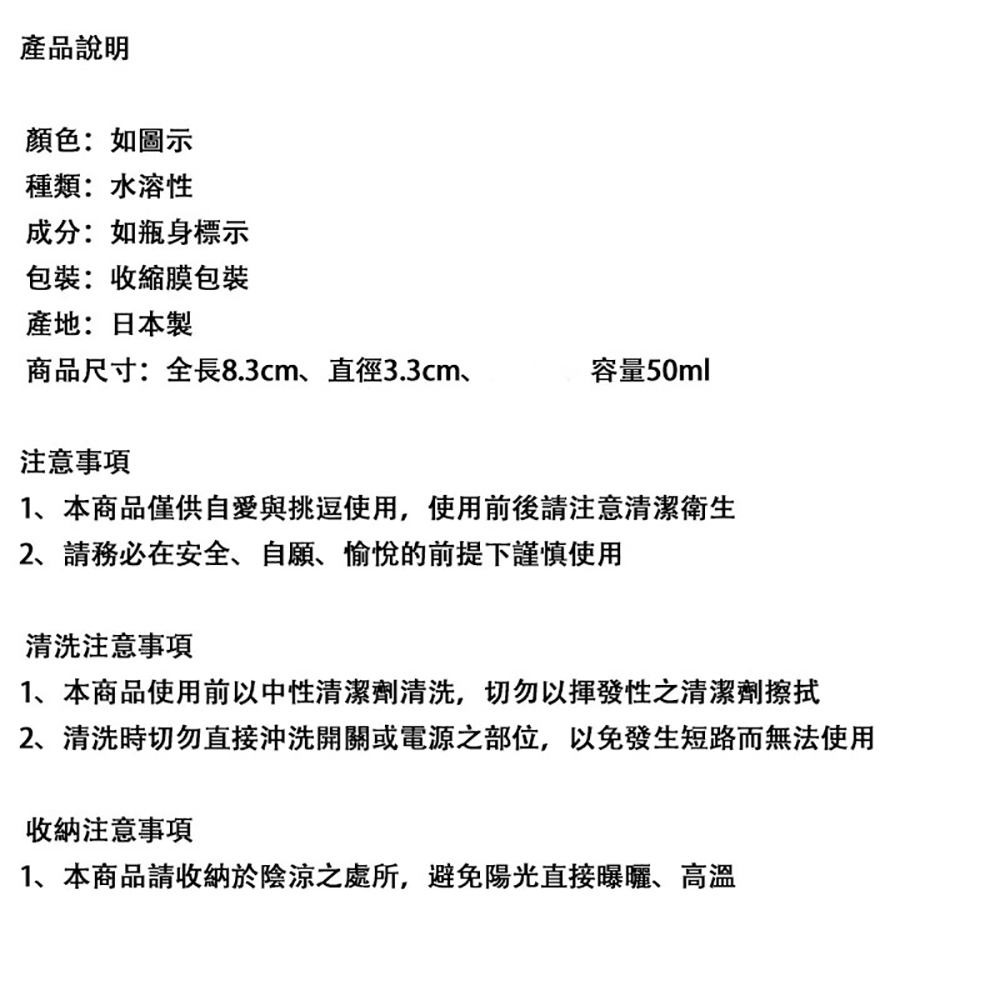 產品說明

顏色：如圖示
種類：水溶性
成分：如瓶身標示
包裝：收縮膜包裝
產地：日本製
商品尺寸：全長8.3cm、直徑3.3cm、 容量50ml

注意事項
1、本商品僅供自愛與挑逗使用，使用前後請注意清潔衛生
2、請務必在安全、自願、愉悅的前提下謹慎使用

清洗注意事項
1、本商品使用前以中性清潔劑清洗，切勿以揮發性之清潔劑擦拭
2、清洗時切勿直接沖洗開關或電源之部位，以免發生短路而無法使用

收納注意事項
1、本商品請收納於陰涼之處所，避免陽光直接曝曬、高溫